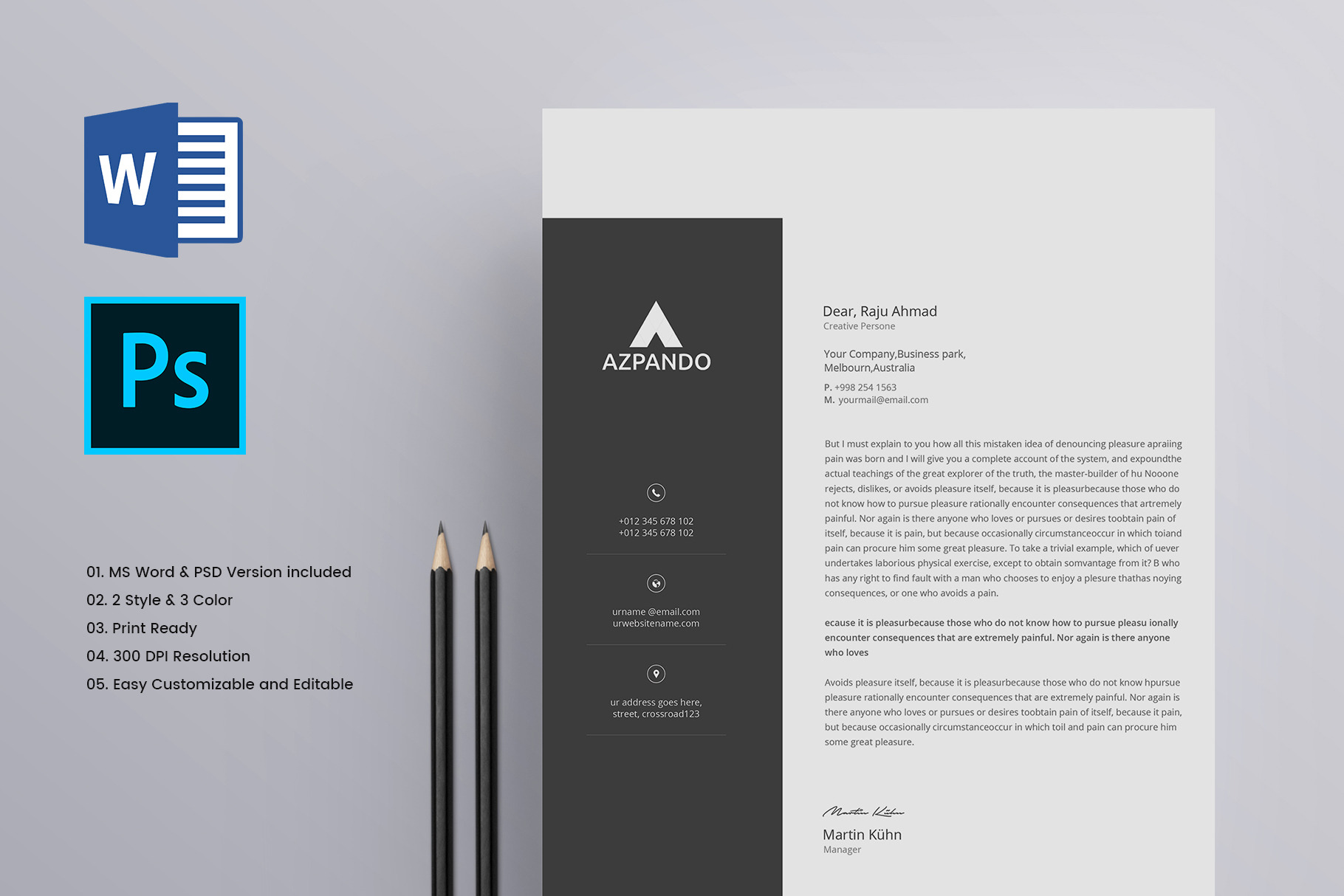 W

Ps

01. MS Word & PSD Version included
02. 2 Style & 3 Color
03. Print Ready
04. 300 DPI Resolution
05. Easy Customizable and Editable

AZPANDO

+012 345 678 102
+012 345 678 102

urname @email.com
urwebsitename.com

ur address goes here,
street, crossroad123

Dear, Raju Ahmad
Creative Persone

Your Company,Business park,
Melbourn,Australia

P. +998 254 1563
M. yourmail@email.com

But I must explain to you how all this mistaken idea of denouncing pleasure apraiing pain was born and I will give you a complete account of the system, and expoundthe actual teachings of the great explorer of the truth, the master-builder of hu Nooone rejects, dislikes, or avoids pleasure itself, because it is pleasurbecause those who do not know how to pursue pleasure rationally encounter consequences that artremely painful. Nor again is there anyone who loves or pursues or desires toobtain pain of itself, because it is pain, but because occasionally circumstanceoccur in which toiand pain can procure him some great pleasure. To take a trivial example, which of uever undertakes laborious physical exercise, except to obtain somvantage from it? B who has any right to find fault with a man who chooses to enjoy a plesure thathas noying consequences, or one who avoids a pain.

ecause it is pleasurbecause those who do not know how to pursue pleasu ionally encounter consequences that are extremely painful. Nor again is there anyone who loves

Avoids pleasure itself, because it is pleasurbecause those who do not know hpursue pleasure rationally encounter consequences that are extremely painful. Nor again is there anyone who loves or pursues or desires toobtain pain of itself, because it pain, but because occasionally circumstanceoccur in which toil and pain can procure him some great pleasure.

Martin Kühn

Martin Kühn
Manager